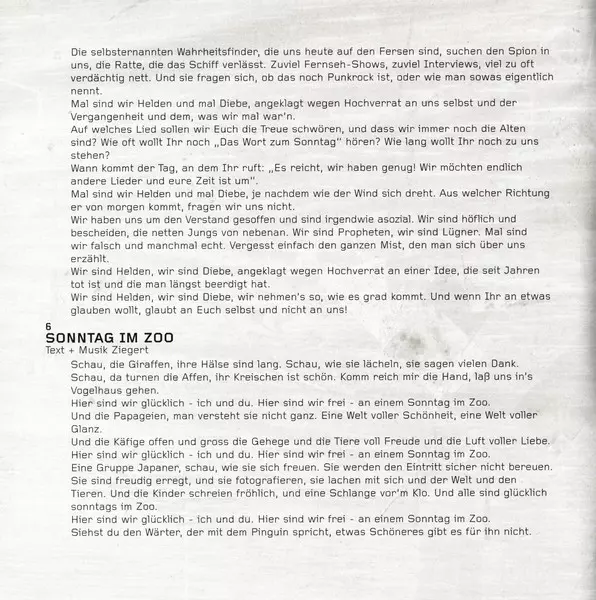 Die selbsternannten Wahrheitsfinder, die uns heute auf den Fersen sind, suchen den Spion in uns, die Ratte, die das Schiff verlässt. Zuviel Fernseh-Shows, zuviel Interviews, viel zu oft verdächtig nett. Und sie fragen sich, ob das noch Punkrock ist, oder wie man sowas eigentlich nennt.
Mal sind wir Helden und mal Diebe, angeklagt wegen Hochverrat an uns selbst und der Vergangenheit und dem, was wir mal war'n.
Auf welches Lied sollen wir Euch die Treue schwören, und dass wir immer noch die Alten sind? Wie oft wollt Ihr noch „Das Wort zum Sonntag" hören? Wie lang wollt Ihr noch zu uns stehen?
Wann kommt der Tag, an dem Ihr ruft: „Es reicht, wir haben genug! Wir möchten endlich andere Lieder und eure Zeit ist um".
Mal sind wir Helden und mal Diebe, je nachdem wie der Wind sich dreht. Aus welcher Richtung er von morgen kommt, fragen wir uns nicht.
Wir haben uns um den Verstand gesoffen und sind irgendwie asozial. Wir sind höflich und bescheiden, die netten Jungs von nebenan. Wir sind Propheten, wir sind Lügner. Mal sind wir falsch und manchmal echt. Vergesst einfach den ganzen Mist, den man sich über uns erzählt.
Wir sind Helden, wir sind Diebe, angeklagt wegen Hochverrat an einer Idee, die seit Jahren tot ist und die man längst beerdigt hat.
Wir sind Helden, wir sind Diebe, wir nehmen's so, wie es grad kommt. Und wenn Ihr an etwas glauben wollt, glaubt an Euch selbst und nicht an uns!

6
SONNTAG IM ZOO
Text + Musik Ziegert
Schau, die Giraffen, ihre Hälse sind lang. Schau, wie sie lächeln, sie sagen vielen Dank.
Schau, da turnen die Affen, ihr Kreischen ist schön. Komm reich mir die Hand, laß uns in's Vogelhaus gehen.
Hier sind wir glücklich - ich und du. Hier sind wir frei - an einem Sonntag im Zoo.
Und die Papageien, man versteht sie nicht ganz. Eine Welt voller Schönheit, eine Welt voller Glanz.
Und die Käfige offen und gross die Gehege und die Tiere voll Freude und die Luft voller Liebe.
Hier sind wir glücklich - ich und du. Hier sind wir frei - an einem Sonntag im Zoo.
Eine Gruppe Japaner, schau, wie sie sich freuen. Sie werden den Eintritt sicher nicht bereuen.
Sie sind freudig erregt, und sie fotografieren, sie lachen mit sich und der Welt und den Tieren. Und die Kinder schreien fröhlich, und eine Schlange vor'm Klo. Und alle sind glücklich sonntags im Zoo.
Hier sind wir glücklich - ich und du. Hier sind wir frei - an einem Sonntag im Zoo.
Siehst du den Wärter, der mit dem Pinguin spricht, etwas Schöneres gibt es für ihn nicht.